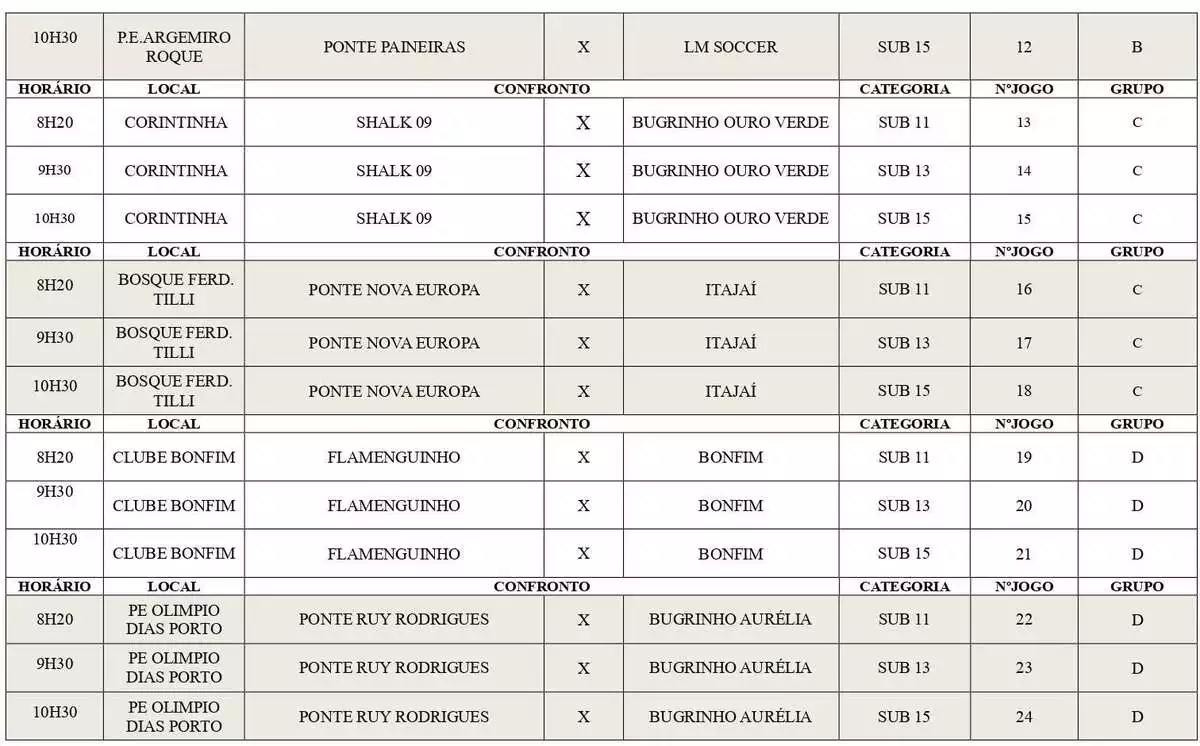 | 10H30 | P.E.ARGEMIRO ROQUE | PONTE PAINEIRAS | X | LM SOCCER | SUB 15 | 12 | B |
|---|---|---|---|---|---|---|---|
| HORÁRIO | LOCAL | CONFRONTO | | | CATEGORIA | NºJOGO | GRUPO |
| 8H20 | CORINTINHA | SHALK 09 | X | BUGRINHO OURO VERDE | SUB 11 | 13 | C |
| 9H30 | CORINTINHA | SHALK 09 | X | BUGRINHO OURO VERDE | SUB 13 | 14 | C |
| 10H30 | CORINTINHA | SHALK 09 | X | BUGRINHO OURO VERDE | SUB 15 | 15 | C |
| HORÁRIO | LOCAL | CONFRONTO | | | CATEGORIA | NºJOGO | GRUPO |
| 8H20 | BOSQUE FERD. TILLI | PONTE NOVA EUROPA | X | ITAJAÍ | SUB 11 | 16 | C |
| 9H30 | BOSQUE FERD. TILLI | PONTE NOVA EUROPA | X | ITAJAÍ | SUB 13 | 17 | C |
| 10H30 | BOSQUE FERD. TILLI | PONTE NOVA EUROPA | X | ITAJAÍ | SUB 15 | 18 | C |
| HORÁRIO | LOCAL | CONFRONTO | | | CATEGORIA | NºJOGO | GRUPO |
| 8H20 | CLUBE BONFIM | FLAMENGUINHO | X | BONFIM | SUB 11 | 19 | D |
| 9H30 | CLUBE BONFIM | FLAMENGUINHO | X | BONFIM | SUB 13 | 20 | D |
| 10H30 | CLUBE BONFIM | FLAMENGUINHO | X | BONFIM | SUB 15 | 21 | D |
| HORÁRIO | LOCAL | CONFRONTO | | | CATEGORIA | NºJOGO | GRUPO |
| 8H20 | PE OLIMPIO DIAS PORTO | PONTE RUY RODRIGUES | X | BUGRINHO AURÉLIA | SUB 11 | 22 | D |
| 9H30 | PE OLIMPIO DIAS PORTO | PONTE RUY RODRIGUES | X | BUGRINHO AURÉLIA | SUB 13 | 23 | D |
| 10H30 | PE OLIMPIO DIAS PORTO | PONTE RUY RODRIGUES | X | BUGRINHO AURÉLIA | SUB 15 | 24 | D |